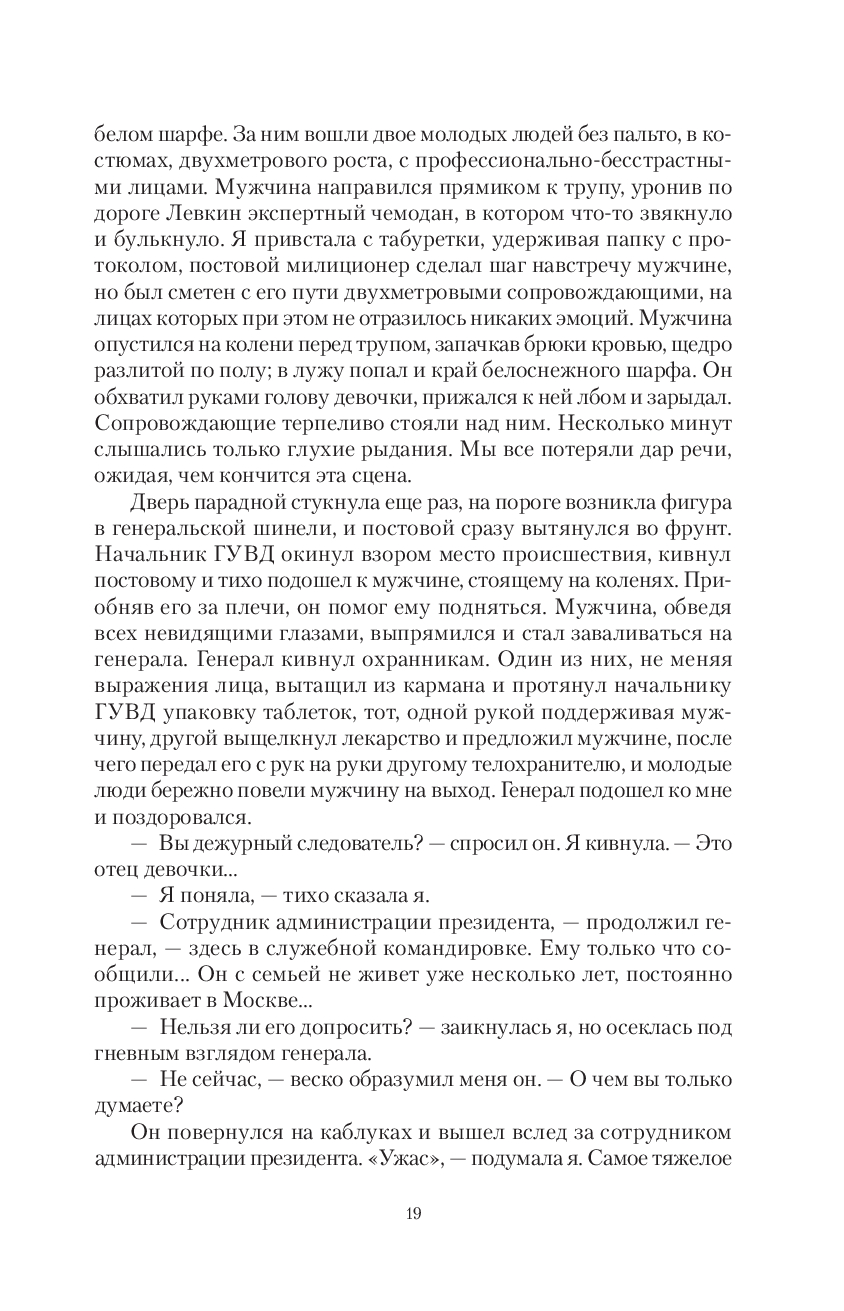 белом шарфе. За ним вошли двое молодых людей без пальто, в костюмах, двухметрового роста, с профессионально-бесстрастными лицами. Мужчина направился прямиком к трупу, уронив по дороге Левкин экспертный чемодан, в котором что-то звякнуло и булькнуло. Я привстала с табуретки, удерживая папку с протоколом, постовой милиционер сделал шаг навстречу мужчине, но был сметен с его пути двухметровыми сопровождающими, на лицах которых при этом не отразилось никаких эмоций. Мужчина опустился на колени перед трупом, запачкав брюки кровью, щедро разлитой по полу; в лужу попал и край белоснежного шарфа. Он обхватил руками голову девочки, прижался к ней лбом и зарыдал. Сопровождающие терпеливо стояли над ним. Несколько минут слышались только глухие рыдания. Мы все потеряли дар речи, ожидая, чем кончится эта сцена.

Дверь парадной стукнула еще раз, на пороге возникла фигура в генеральской шинели, и постовой сразу вытянулся во фрунт. Начальник ГУВД окинул взором место происшествия, кивнул постовому и тихо подошел к мужчине, стоящему на коленях. Приобняв его за плечи, он помог ему подняться. Мужчина, обведя всех невидящими глазами, выпрямился и стал заваливаться на генерала. Генерал кивнул охранникам. Один из них, не меняя выражения лица, вытащил из кармана и протянул начальнику ГУВД упаковку таблеток, тот, одной рукой поддерживая мужчину, другой выщелкнул лекарство и предложил мужчине, после чего передал его с рук на руки другому телохранителю, и молодые люди бережно повели мужчину на выход. Генерал подошел ко мне и поздоровался.

— Вы дежурный следователь? — спросил он. Я кивнула. — Это отец девочки...

— Я поняла, — тихо сказала я.

— Сотрудник администрации президента, — продолжил генерал, — здесь в служебной командировке. Ему только что сообщили... Он с семьей не живет уже несколько лет, постоянно проживает в Москве...

— Нельзя ли его допросить? — заикнулась я, но осеклась под гневным взглядом генерала.

— Не сейчас, — веско образумил меня он. — О чем вы только думаете?

Он повернулся на каблуках и вышел вслед за сотрудником администрации президента. «Ужас», — подумала я. Самое тяжелое

19